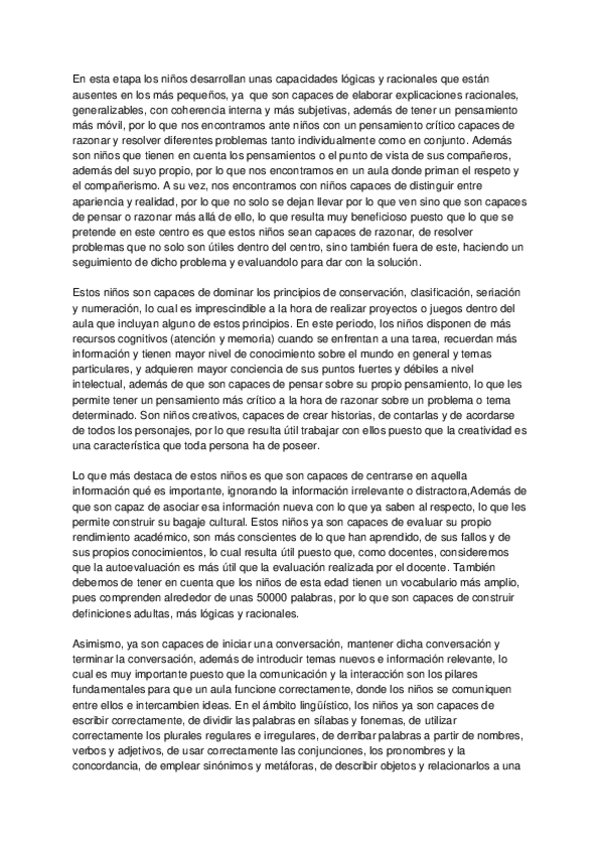 En esta etapa los niños desarrollan unas capacidades lógicas y racionales que están ausentes en los más pequeños, ya que son capaces de elaborar explicaciones racionales, generalizables, con coherencia interna y más subjetivas, además de tener un pensamiento más móvil, por lo que nos encontramos ante niños con un pensamiento crítico capaces de razonar y resolver diferentes problemas tanto individualmente como en conjunto. Además son niños que tienen en cuenta los pensamientos o el punto de vista de sus compañeros, además del suyo propio, por lo que nos encontramos en un aula donde priman el respeto y el compañerismo. A su vez, nos encontramos con niños capaces de distinguir entre apariencia y realidad, por lo que no solo se dejan llevar por lo que ven sino que son capaces de pensar o razonar más allá de ello, lo que resulta muy beneficioso puesto que lo que se pretende en este centro es que estos niños sean capaces de razonar, de resolver problemas que no solo son útiles dentro del centro, sino también fuera de este, haciendo un seguimiento de dicho problema y evaluandolo para dar con la solución.

Estos niños son capaces de dominar los principios de conservación, clasificación, seriación y numeración, lo cual es imprescindible a la hora de realizar proyectos o juegos dentro del aula que incluyan alguno de estos principios. En este periodo, los niños disponen de más recursos cognitivos (atención y memoria) cuando se enfrentan a una tarea, recuerdan más información y tienen mayor nivel de conocimiento sobre el mundo en general y temas particulares, y adquieren mayor conciencia de sus puntos fuertes y débiles a nivel intelectual, además de que son capaces de pensar sobre su propio pensamiento, lo que les permite tener un pensamiento más crítico a la hora de razonar sobre un problema o tema determinado. Son niños creativos, capaces de crear historias, de contarlas y de acordarse de todos los personajes, por lo que resulta útil trabajar con ellos puesto que la creatividad es una característica que toda persona ha de poseer.

Lo que más destaca de estos niños es que son capaces de centrarse en aquella información qué es importante, ignorando la información irrelevante o distractora,Además de que son capaz de asociar esa información nueva con lo que ya saben al respecto, lo que les permite construir su bagaje cultural. Estos niños ya son capaces de evaluar su propio rendimiento académico, son más conscientes de lo que han aprendido, de sus fallos y de sus propios conocimientos, lo cual resulta útil puesto que, como docentes, consideremos que la autoevaluación es más útil que la evaluación realizada por el docente. También debemos de tener en cuenta que los niños de esta edad tienen un vocabulario más amplio, pues comprenden alrededor de unas 50000 palabras, por lo que son capaces de construir definiciones adultas, más lógicas y racionales.

Asimismo, ya son capaces de iniciar una conversación, mantener dicha conversación y terminar la conversación, además de introducir temas nuevos e información relevante, lo cual es muy importante puesto que la comunicación y la interacción son los pilares fundamentales para que un aula funcione correctamente, donde los niños se comuniquen entre ellos e intercambien ideas. En el ámbito lingüístico, los niños ya son capaces de escribir correctamente, de dividir las palabras en sílabas y fonemas, de utilizar correctamente los plurales regulares e irregulares, de derribar palabras a partir de nombres, verbos y adjetivos, de usar correctamente las conjunciones, los pronombres y la concordancia, de emplear sinónimos y metáforas, de describir objetos y relacionarlos a una